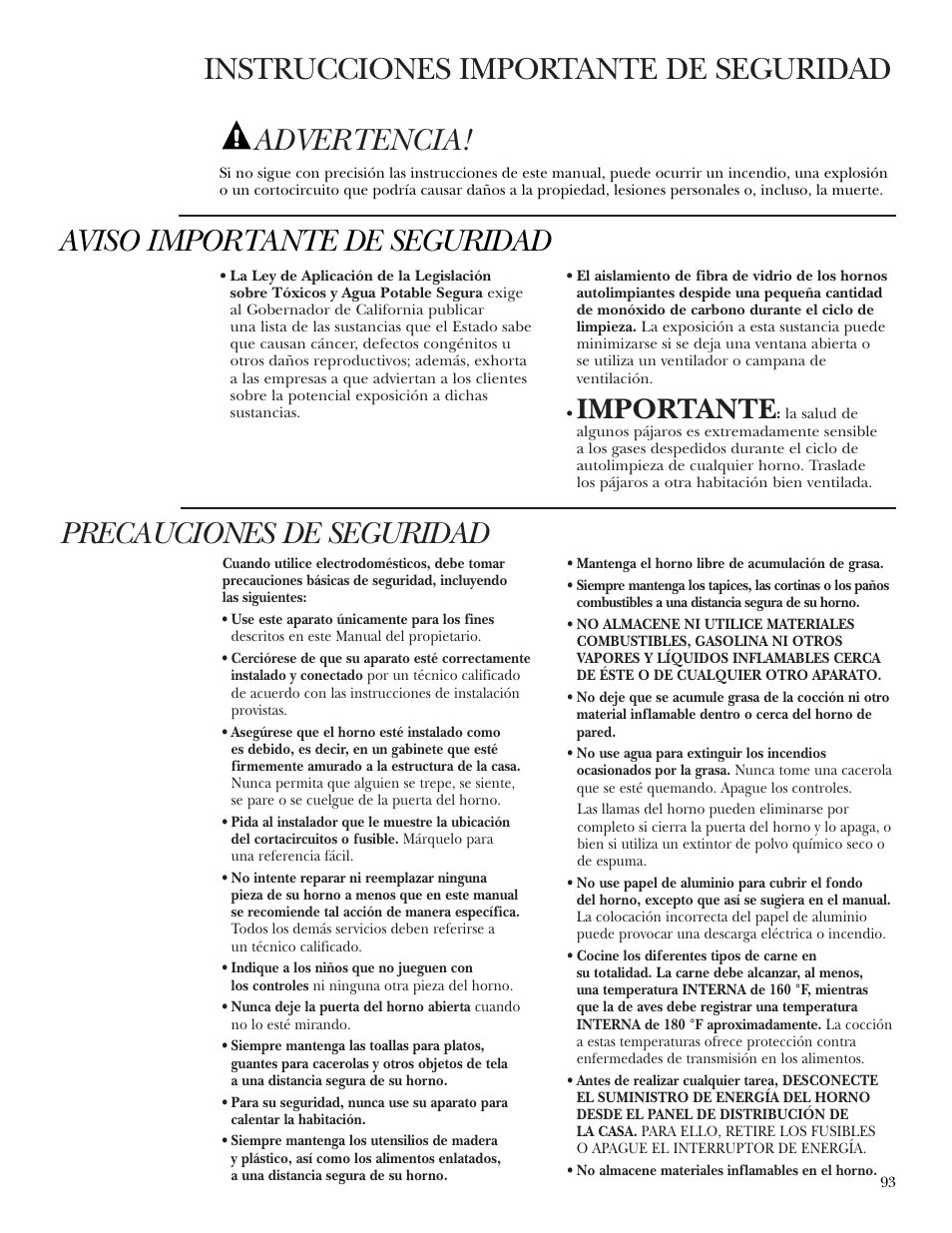 INSTRUCCIONES IMPORTANTE DE SEGURIDAD

ADVERTENCIA!

Si no sigue con precisión las instrucciones de este manual, puede ocurrir un incendio, una explosión o un cortocircuito que podría causar daños a la propiedad, lesiones personales o, incluso, la muerte.

AVISO IMPORTANTE DE SEGURIDAD

• La Ley de Aplicación de la Legislación sobre Tóxicos y Agua Potable Segura exige al Gobernador de California publicar una lista de las sustancias que el Estado sabe que causan cáncer, defectos congénitos u otros daños reproductivos; además, exhorta a las empresas a que adviertan a los clientes sobre la potencial exposición a dichas sustancias.

• El aislamiento de fibra de vidrio de los hornos autolimpiantes despide una pequeña cantidad de monóxido de carbono durante el ciclo de limpieza. La exposición a esta sustancia puede minimizarse si se deja una ventana abierta o se utiliza un ventilador o campana de ventilación.

• IMPORTANTE: la salud de algunos pájaros es extremadamente sensible a los gases despedidos durante el ciclo de autolimpieza de cualquier horno. Traslade los pájaros a otra habitación bien ventilada.

PRECAUCIONES DE SEGURIDAD

Cuando utilice electrodomésticos, debe tomar precauciones básicas de seguridad, incluyendo las siguientes:

• Use este aparato únicamente para los fines descritos en este Manual del propietario.

• Cerciórese de que su aparato esté correctamente instalado y conectado por un técnico calificado de acuerdo con las instrucciones de instalación provistas.

• Asegúrese que el horno esté instalado como es debido, es decir, en un gabinete que esté firmemente amurado a la estructura de la casa. Nunca permita que alguien se trepe, se siente, se pare o se cuelgue de la puerta del horno.

• Pida al instalador que le muestre la ubicación del cortacircuitos o fusible. Márquelo para una referencia fácil.

• No intente reparar ni reemplazar ninguna pieza de su horno a menos que en este manual se recomiende tal acción de manera específica. Todos los demás servicios deben referirse a un técnico calificado.

• Indique a los niños que no jueguen con los controles ni ninguna otra pieza del horno.

• Nunca deje la puerta del horno abierta cuando no lo esté mirando.

• Siempre mantenga las toallas para platos, guantes para cacerolas y otros objetos de tela a una distancia segura de su horno.

• Para su seguridad, nunca use su aparato para calentar la habitación.

• Siempre mantenga los utensilios de madera y plástico, así como los alimentos enlatados, a una distancia segura de su horno.

• Mantenga el horno libre de acumulación de grasa.

• Siempre mantenga los tapices, las cortinas o los paños combustibles a una distancia segura de su horno.

• NO ALMACENE NI UTILICE MATERIALES COMBUSTIBLES, GASOLINA NI OTROS VAPORES Y LÍQUIDOS INFLAMABLES CERCA DE ÉSTE O DE CUALQUIER OTRO APARATO.

• No deje que se acumule grasa de la cocción ni otro material inflamable dentro o cerca del horno de pared.

• No use agua para extinguir los incendios ocasionados por la grasa. Nunca tome una cacerola que se esté quemando. Apague los controles.
Las llamas del horno pueden eliminarse por completo si cierra la puerta del horno y lo apaga, o bien si utiliza un extintor de polvo químico seco o de espuma.

• No use papel de aluminio para cubrir el fondo del horno, excepto que así se sugiera en el manual. La colocación incorrecta del papel de aluminio puede provocar una descarga eléctrica o incendio.

• Cocine los diferentes tipos de carne en su totalidad. La carne debe alcanzar, al menos, una temperatura INTERNA de 160 °F, mientras que la de aves debe registrar una temperatura INTERNA de 180 °F aproximadamente. La cocción a estas temperaturas ofrece protección contra enfermedades de transmisión en los alimentos.

• Antes de realizar cualquier tarea, DESCONECTE EL SUMINISTRO DE ENERGÍA DEL HORNO DESDE EL PANEL DE DISTRIBUCIÓN DE LA CASA. PARA ELLO, RETIRE LOS FUSIBLES O APAGUE EL INTERRUPTOR DE ENERGÍA.

• No almacene materiales inflamables en el horno.

93